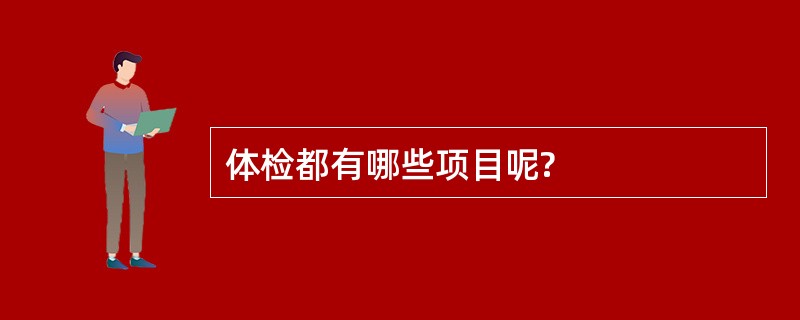 体检都有哪些项目呢?